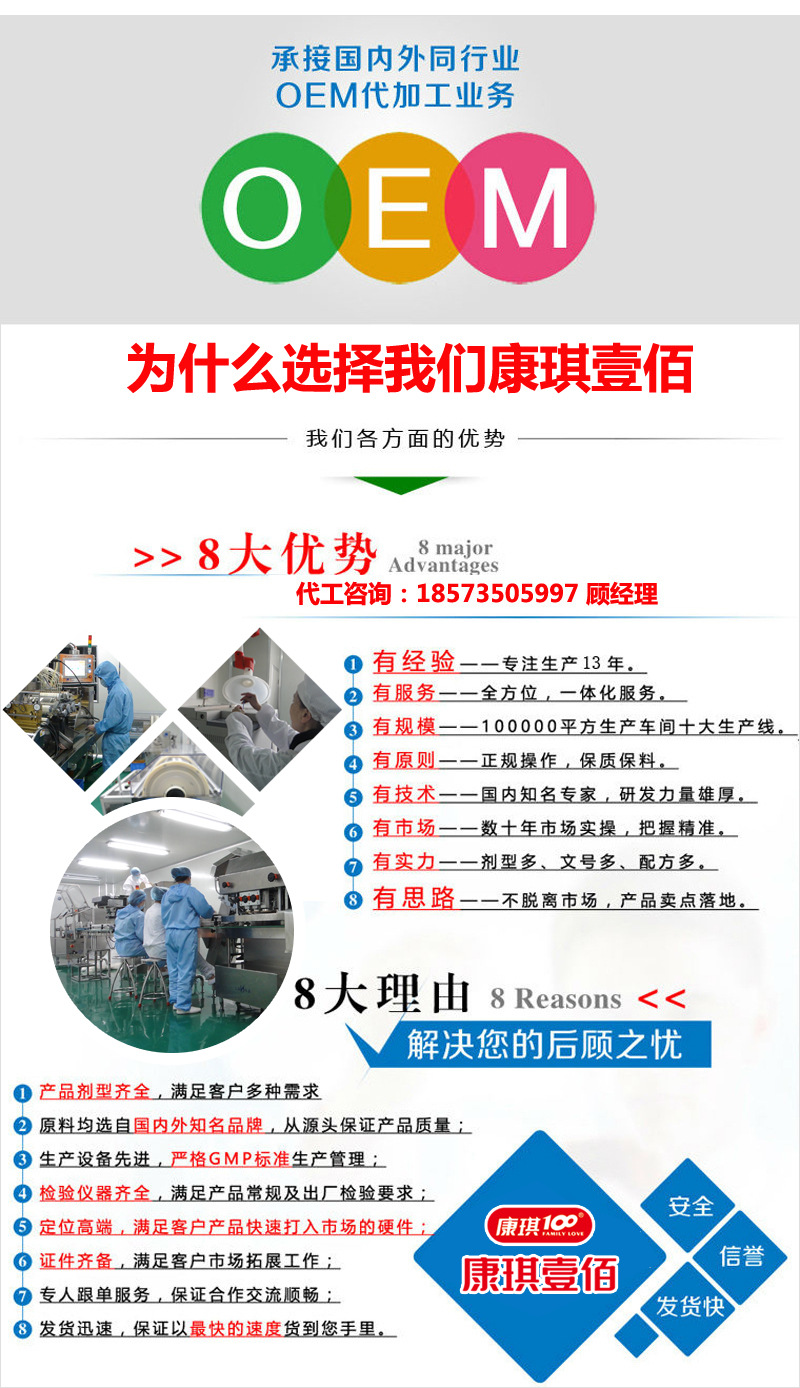 承接国内外同行业
OEM代加工业务

OEM

为什么选择我们康琪壹佰

我们各方面的优势

>> 8大优势 8 major Advantages
代工咨询：18573505997 顾经理

1 有经验——专注生产13年。
2 有服务——全方位，一体化服务。
3 有规模——100000平方生产车间十大生产线。
4 有原则——正规操作，保质保料。
5 有技术——国内知名专家，研发力量雄厚。
6 有市场——数十年市场实操，把握精准。
7 有实力——剂型多、文号多、配方多。
8 有思路——不脱离市场，产品卖点落地。

8大理由 8 Reasons <<
解决您的后顾之忧

1 产品剂型齐全，满足客户多种需求
2 原料均选自国内外知名品牌，从源头保证产品质量；
3 生产设备先进，严格GMP标准生产管理；
4 检验仪器齐全，满足产品常规及出厂检验要求；
5 定位高端，满足客户产品快速打入市场的硬件；
6 证件齐备，满足客户市场拓展工作；
7 专人跟单服务，保证合作交流顺畅；
8 发货迅速，保证以最快的速度货到您手里。

康琪100 FAMILY LOVE
康琪壹佰
安全
信誉
发货快